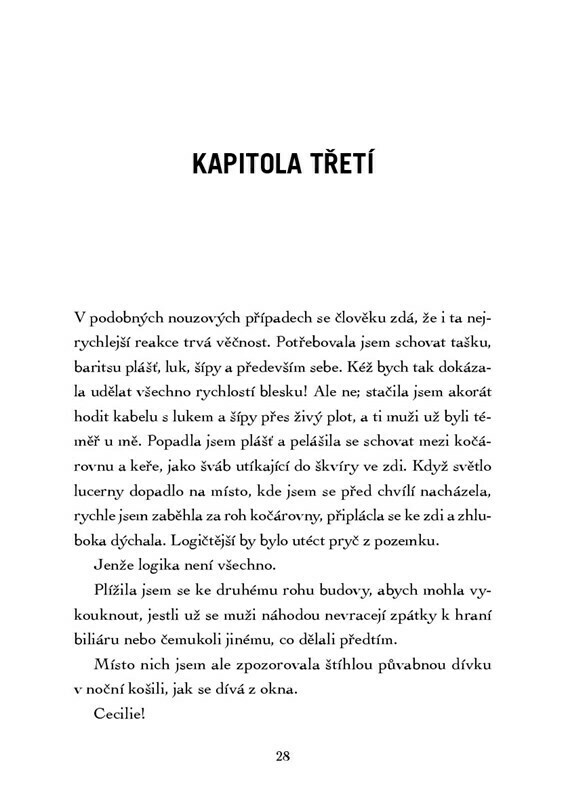 KAPITOLA TŘETÍ

V podobných nouzových případech se člověku zdá, že i ta nejrychlejší reakce trvá věčnost. Potřebovala jsem schovat tašku, baritsu plášť, luk, šípy a především sebe. Kéž bych tak dokázala udělat všechno rychlostí blesku! Ale ne; stačila jsem akorát hodit kabelu s lukem a šípy přes živý plot, a ti muži už byli téměř u mě. Popadla jsem plášť a pelášila se schovat mezi kočárovnu a keře, jako šváb utíkající do škvíry ve zdi. Když světlo lucerny dopadlo na místo, kde jsem se před chvílí nacházela, rychle jsem zaběhla za roh kočárovny, připlácla se ke zdi a zhluboka dýchala. Logičtější by bylo utéct pryč z pozemku.

Jenže logika není všechno.

Plížila jsem se ke druhému rohu budovy, abych mohla vykouknout, jestli už se muži náhodou nevracejí zpátky k hraní biliáru nebo čemukoli jinému, co dělali předtím.

Místo nich jsem ale zpozorovala štíhlou půvabnou dívku v noční košili, jak se dívá z okna.

Cecilie!

28